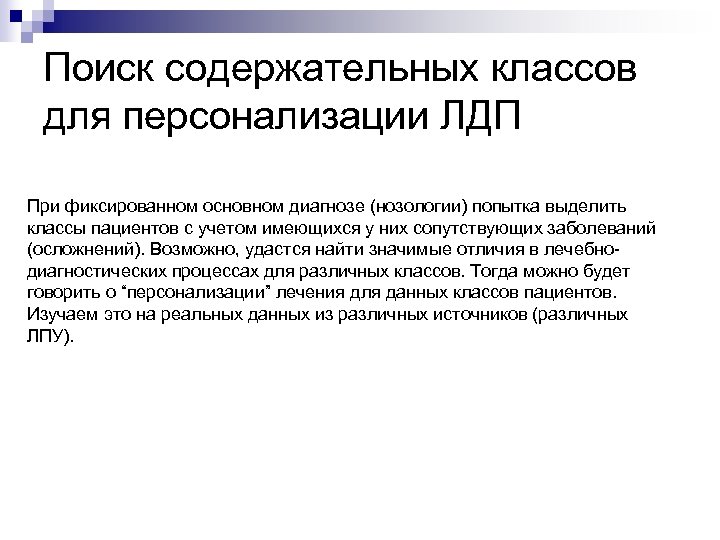 Поиск содержательных классов для персонализации ЛДП

При фиксированном основном диагнозе (нозологии) попытка выделить классы пациентов с учетом имеющихся у них сопутствующих заболеваний (осложнений). Возможно, удастся найти значимые отличия в лечебно-диагностических процессах для различных классов. Тогда можно будет говорить о “персонализации” лечения для данных классов пациентов. Изучаем это на реальных данных из различных источников (различных ЛПУ).